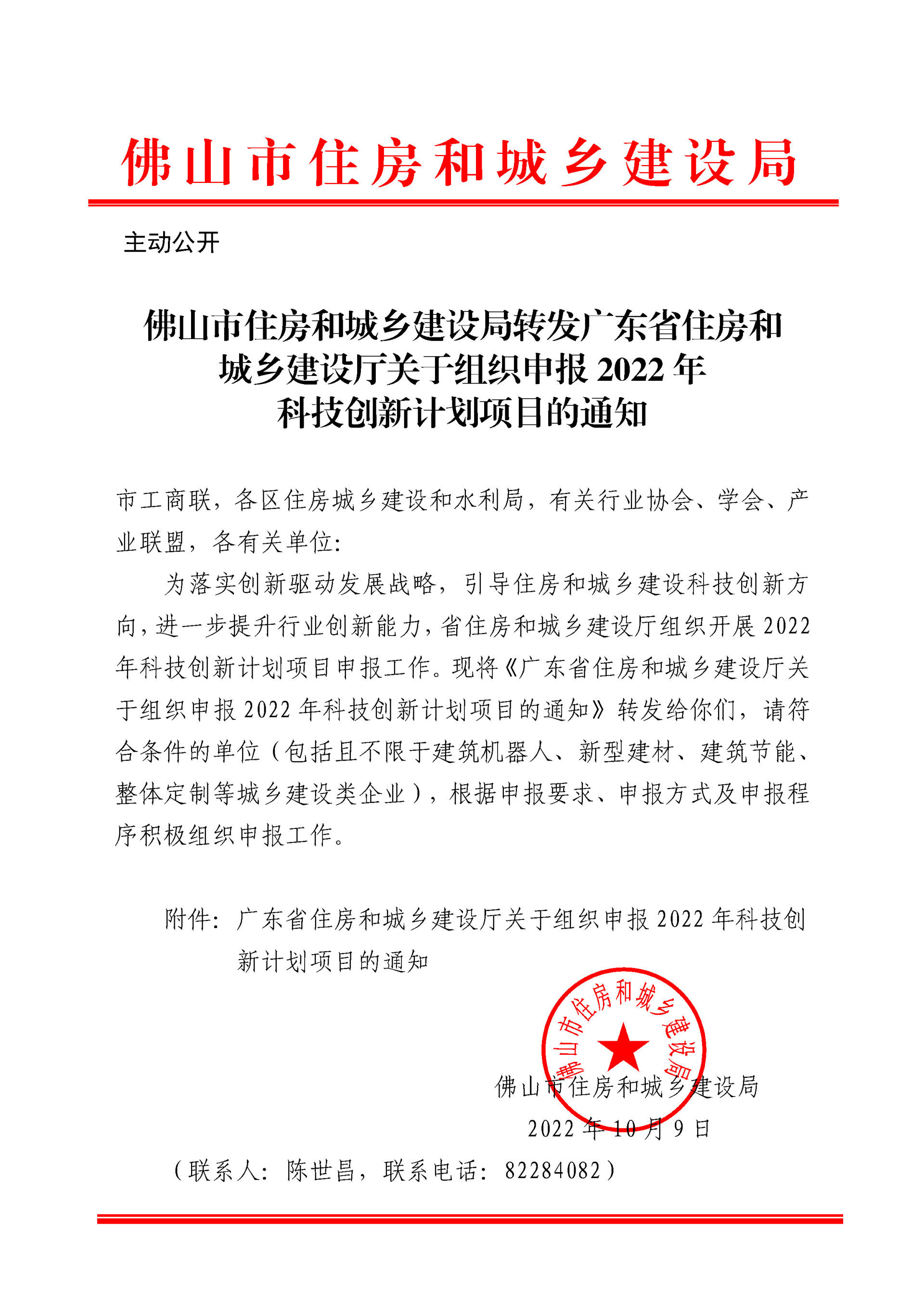 佛山市住房和城乡建设局

主动公开

佛山市住房和城乡建设局转发广东省住房和城乡建设厅关于组织申报 2022 年科技创新计划项目的通知

市工商联，各区住房城乡建设和水利局，有关行业协会、学会、产业联盟，各有关单位：

为落实创新驱动发展战略，引导住房和城乡建设科技创新方向，进一步提升行业创新能力，省住房和城乡建设厅组织开展 2022 年科技创新计划项目申报工作。现将《广东省住房和城乡建设厅关于组织申报 2022 年科技创新计划项目的通知》转发给你们，请符合条件的单位（包括且不限于建筑机器人、新型建材、建筑节能、整体定制等城乡建设类企业），根据申报要求、申报方式及申报程序积极组织申报工作。

附件：广东省住房和城乡建设厅关于组织申报 2022 年科技创新计划项目的通知

佛山市住房和城乡建设局

佛山市住房和城乡建设局
2022 年 10 月 9 日

（联系人：陈世昌，联系电话：82284082）